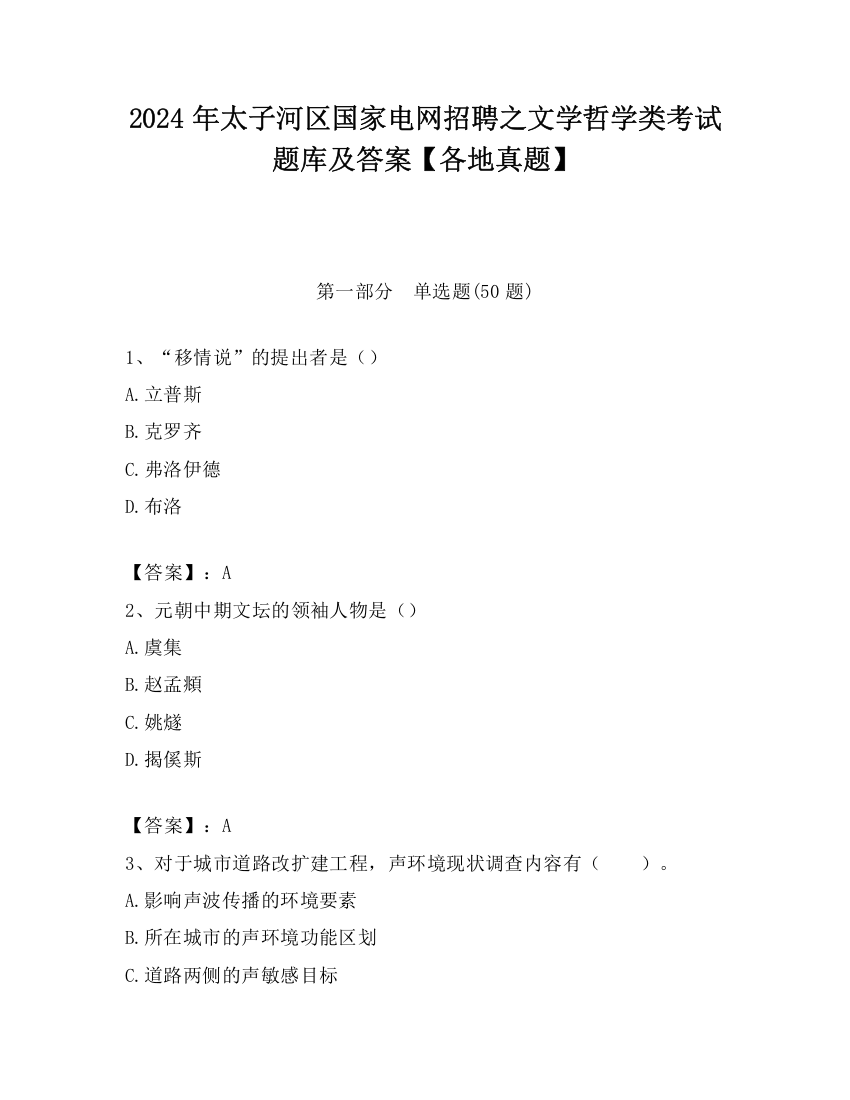 2024 年太子河区国家电网招聘之文学哲学类考试题库及答案【各地真题】

第一部分　单选题(50 题)

1、“移情说”的提出者是（）
A.立普斯
B.克罗齐
C.弗洛伊德
D.布洛

【答案】：A
2、元朝中期文坛的领袖人物是（）
A.虞集
B.赵孟頫
C.姚燧
D.揭傒斯

【答案】：A
3、对于城市道路改扩建工程，声环境现状调查内容有（　　）。
A.影响声波传播的环境要素
B.所在城市的声环境功能区划
C.道路两侧的声敏感目标